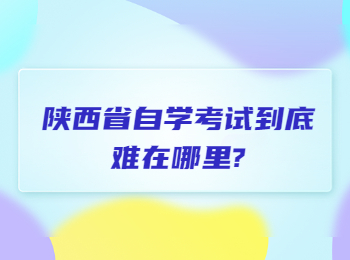 陕西省自学考试到底难在哪里?